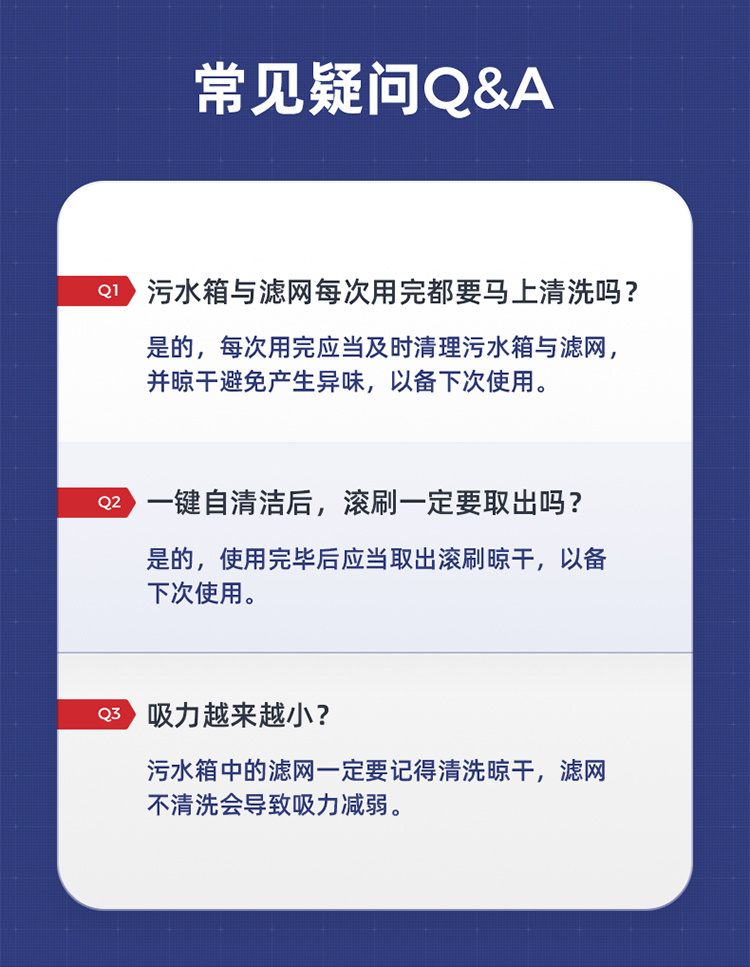 常见疑问Q&A

Q1 污水箱与滤网每次用完都要马上清洗吗？

是的，每次用完应当及时清理污水箱与滤网，并晾干避免产生异味，以备下次使用。

Q2 一键自清洁后，滚刷一定要取出吗？

是的，使用完毕后应当取出滚刷晾干，以备下次使用。

Q3 吸力越来越小？

污水箱中的滤网一定要记得清洗晾干，滤网不清洗会导致吸力减弱。